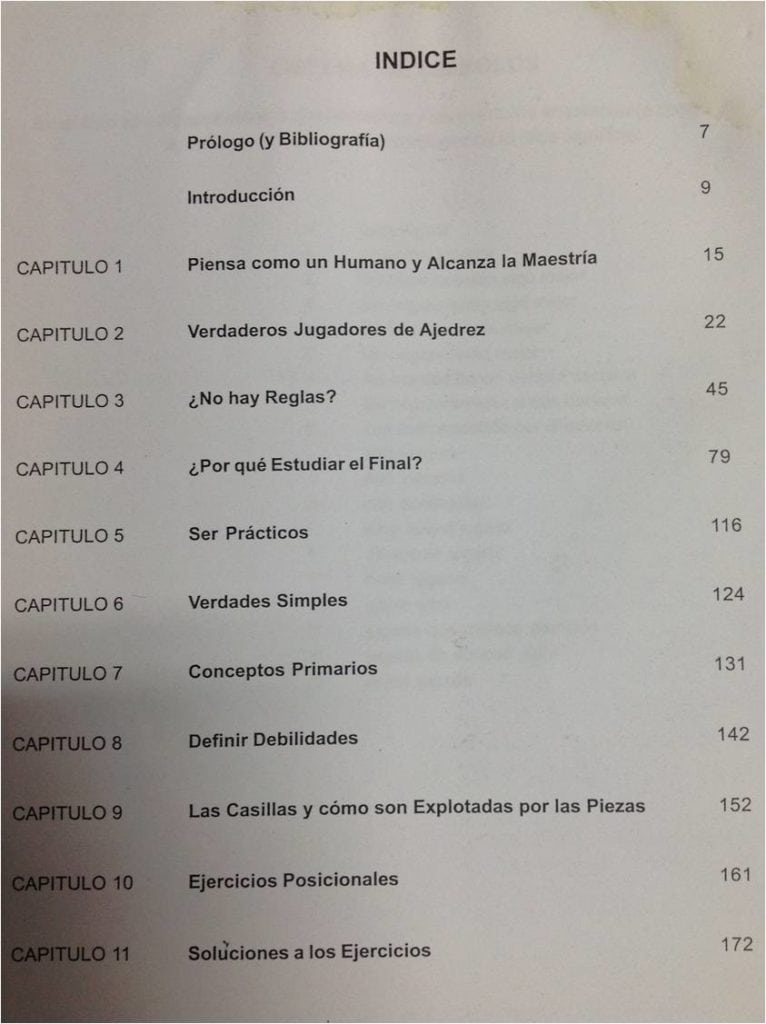 INDICE

| | | |
|---|---|---|
| | Prólogo (y Bibliografía) | 7 |
| | Introducción | 9 |
| CAPITULO 1 | Piensa como un Humano y Alcanza la Maestría | 15 |
| CAPITULO 2 | Verdaderos Jugadores de Ajedrez | 22 |
| CAPITULO 3 | ¿No hay Reglas? | 45 |
| CAPITULO 4 | ¿Por qué Estudiar el Final? | 79 |
| CAPITULO 5 | Ser Prácticos | 116 |
| CAPITULO 6 | Verdades Simples | 124 |
| CAPITULO 7 | Conceptos Primarios | 131 |
| CAPITULO 8 | Definir Debilidades | 142 |
| CAPITULO 9 | Las Casillas y cómo son Explotadas por las Piezas | 152 |
| CAPITULO 10 | Ejercicios Posicionales | 161 |
| CAPITULO 11 | Soluciones a los Ejercicios | 172 |